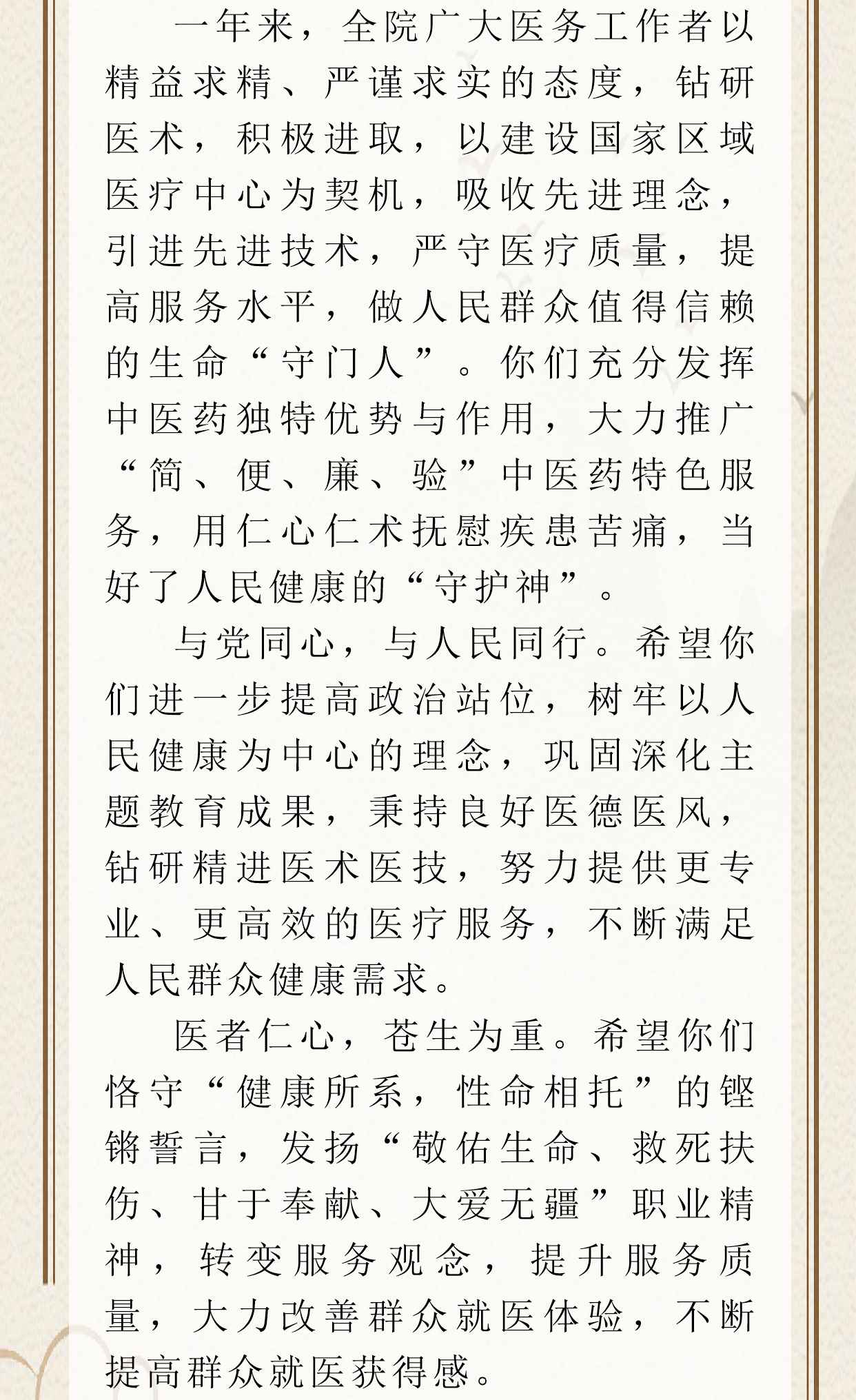 一年来，全院广大医务工作者以精益求精、严谨求实的态度，钻研医术，积极进取，以建设国家区域医疗中心为契机，吸收先进理念，引进先进技术，严守医疗质量，提高服务水平，做人民群众值得信赖的生命“守门人”。你们充分发挥中医药独特优势与作用，大力推广“简、便、廉、验”中医药特色服务，用仁心仁术抚慰疾患苦痛，当好了人民健康的“守护神”。

与党同心，与人民同行。希望你们进一步提高政治站位，树牢以人民健康为中心的理念，巩固深化主题教育成果，秉持良好医德医风，钻研精进医术医技，努力提供更专业、更高效的医疗服务，不断满足人民群众健康需求。

医者仁心，苍生为重。希望你们恪守“健康所系，性命相托”的铿锵誓言，发扬“敬佑生命、救死扶伤、甘于奉献、大爱无疆”职业精神，转变服务观念，提升服务质量，大力改善群众就医体验，不断提高群众就医获得感。